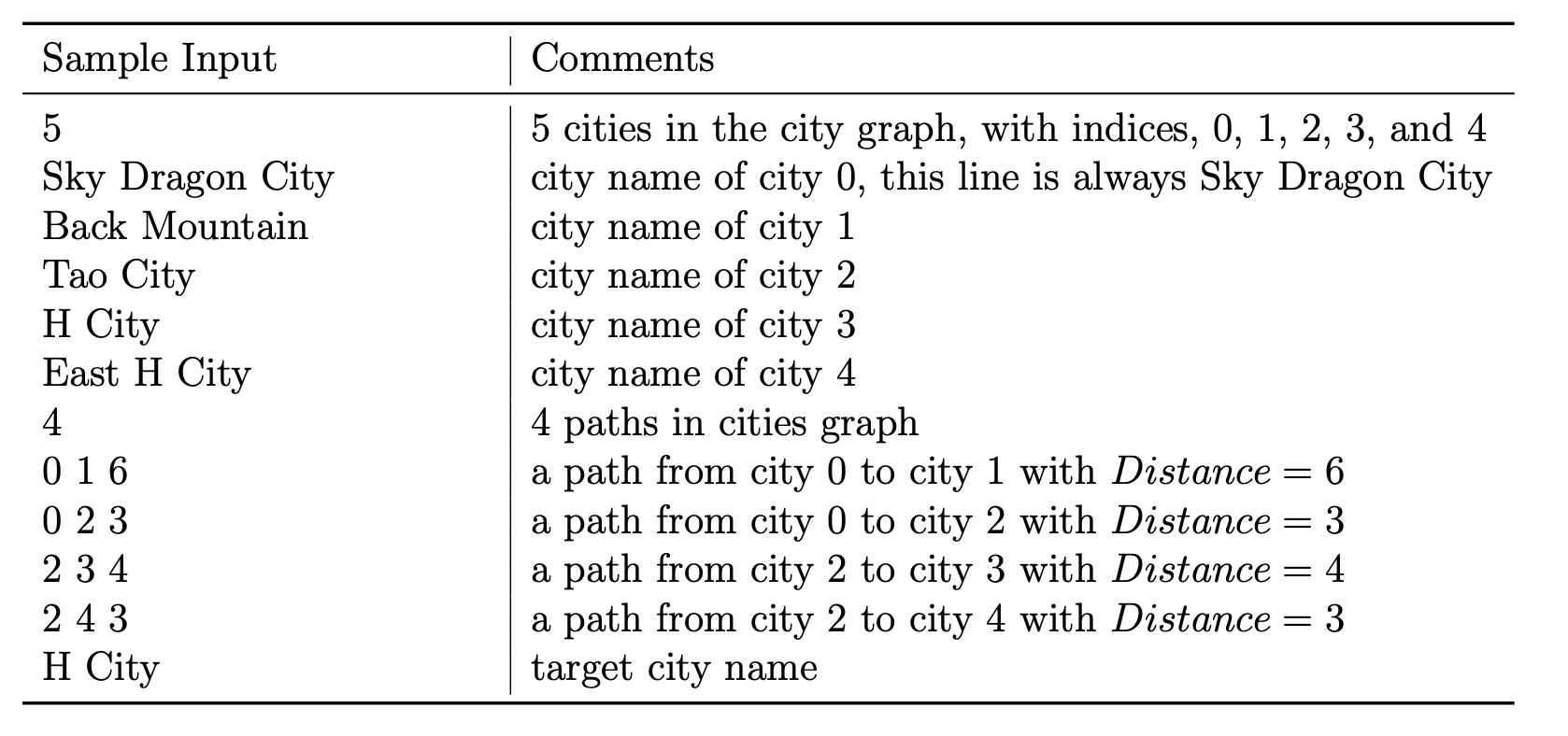 | Sample Input | Comments |
|---|---|
| 5 | 5 cities in the city graph, with indices, 0, 1, 2, 3, and 4 |
| Sky Dragon City | city name of city 0, this line is always Sky Dragon City |
| Back Mountain | city name of city 1 |
| Tao City | city name of city 2 |
| H City | city name of city 3 |
| East H City | city name of city 4 |
| 4 | 4 paths in cities graph |
| 0 1 6 | a path from city 0 to city 1 with $Distance = 6$ |
| 0 2 3 | a path from city 0 to city 2 with $Distance = 3$ |
| 2 3 4 | a path from city 2 to city 3 with $Distance = 4$ |
| 2 4 3 | a path from city 2 to city 4 with $Distance = 3$ |
| H City | target city name |